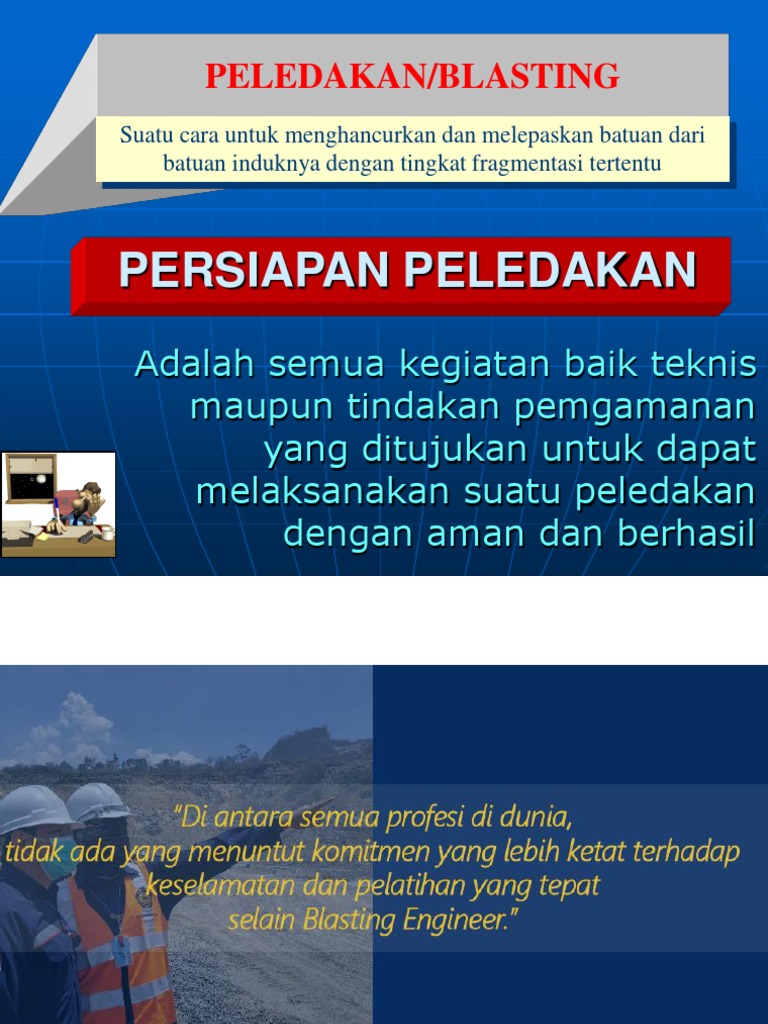 PELEDAKAN/BLASTING

Suatu cara untuk menghancurkan dan melepaskan batuan dari batuan induknya dengan tingkat fragmentasi tertentu

PERSIAPAN PELEDAKAN

Adalah semua kegiatan baik teknis maupun tindakan pemgamanan yang ditujukan untuk dapat melaksanakan suatu peledakan dengan aman dan berhasil

"Di antara semua profesi di dunia, tidak ada yang menuntut komitmen yang lebih ketat terhadap keselamatan dan pelatihan yang tepat selain Blasting Engineer."